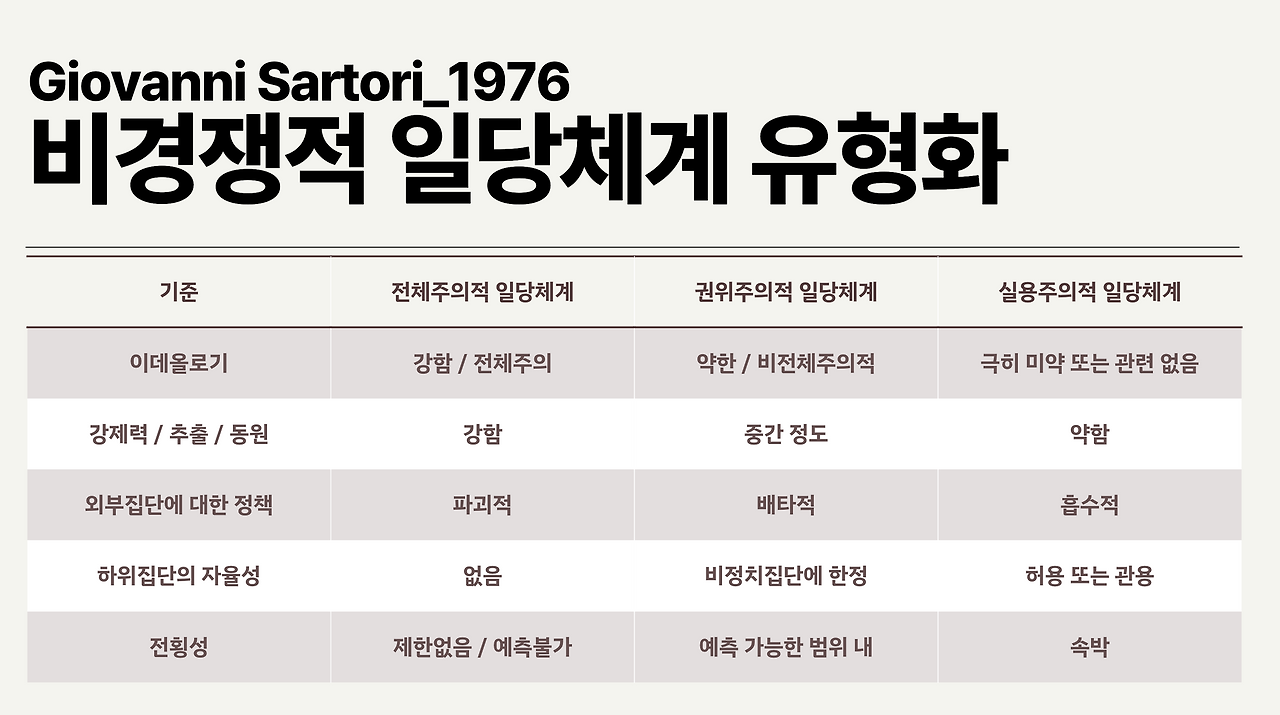 Giovanni Sartori_1976
비경쟁적 일당체계 유형화

| 기준 | 전체주의적 일당체계 | 권위주의적 일당체계 | 실용주의적 일당체계 |
|---|---|---|---|
| 이데올로기 | 강함 / 전체주의 | 약한 / 비전체주의적 | 극히 미약 또는 관련 없음 |
| 강제력 / 추출 / 동원 | 강함 | 중간 정도 | 약함 |
| 외부집단에 대한 정책 | 파괴적 | 배타적 | 흡수적 |
| 하위집단의 자율성 | 없음 | 비정치집단에 한정 | 허용 또는 관용 |
| 전횡성 | 제한없음 / 예측불가 | 예측 가능한 범위 내 | 속박 |